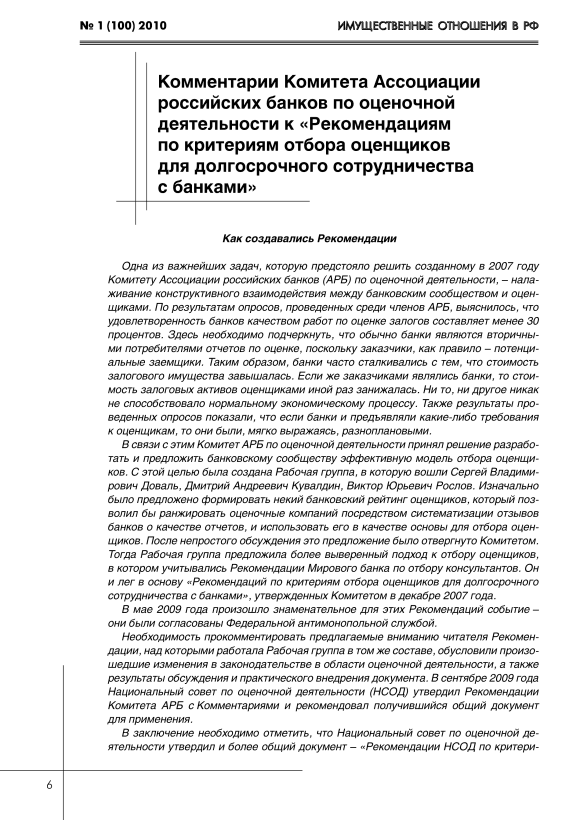 № 1 (100) 2010

ИМУЩЕСТВЕННЫЕ ОТНОШЕНИЯ В РФ

Комментарии Комитета Ассоциации российских банков по оценочной деятельности к «Рекомендациям по критериям отбора оценщиков для долгосрочного сотрудничества с банками»

Как создавались Рекомендации

Одна из важнейших задач, которую предстояло решить созданному в 2007 году Комитету Ассоциации российских банков (АРБ) по оценочной деятельности, – налаживание конструктивного взаимодействия между банковским сообществом и оценщиками. По результатам опросов, проведенных среди членов АРБ, выяснилось, что удовлетворенность банков качеством работ по оценке залогов составляет менее 30 процентов. Здесь необходимо подчеркнуть, что обычно банки являются вторичными потребителями отчетов по оценке, поскольку заказчики, как правило – потенциальные заемщики. Таким образом, банки часто сталкивались с тем, что стоимость залогового имущества завышалась. Если же заказчиками являлись банки, то стоимость залоговых активов оценщиками иной раз занижалась. Ни то, ни другое никак не способствовало нормальному экономическому процессу. Также результаты проведенных опросов показали, что если банки и предъявляли какие-либо требования к оценщикам, то они были, мягко выражаясь, разноплановыми.

В связи с этим Комитет АРБ по оценочной деятельности принял решение разработать и предложить банковскому сообществу эффективную модель отбора оценщиков. С этой целью была создана Рабочая группа, в которую вошли Сергей Владимирович Доваль, Дмитрий Андреевич Кувалдин, Виктор Юрьевич Рослов. Изначально было предложено формировать некий банковский рейтинг оценщиков, который позволил бы ранжировать оценочные компаний посредством систематизации отзывов банков о качестве отчетов, и использовать его в качестве основы для отбора оценщиков. После непростого обсуждения это предложение было отвергнуто Комитетом. Тогда Рабочая группа предложила более выверенный подход к отбору оценщиков, в котором учитывались Рекомендации Мирового банка по отбору консультантов. Он и лег в основу «Рекомендаций по критериям отбора оценщиков для долгосрочного сотрудничества с банками», утвержденных Комитетом в декабре 2007 года.

В мае 2009 года произошло знаменательное для этих Рекомендаций событие – они были согласованы Федеральной антимонопольной службой.

Необходимость прокомментировать предлагаемые вниманию читателя Рекомендации, над которыми работала Рабочая группа в том же составе, обусловили произошедшие изменения в законодательстве в области оценочной деятельности, а также результаты обсуждения и практического внедрения документа. В сентябре 2009 года Национальный совет по оценочной деятельности (НСОД) утвердил Рекомендации Комитета АРБ с Комментариями и рекомендовал получившийся общий документ для применения.

В заключение необходимо отметить, что Национальный совет по оценочной деятельности утвердил и более общий документ – «Рекомендации НСОД по критери-

6